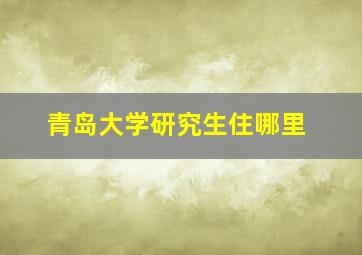 青岛大学研究生住哪里